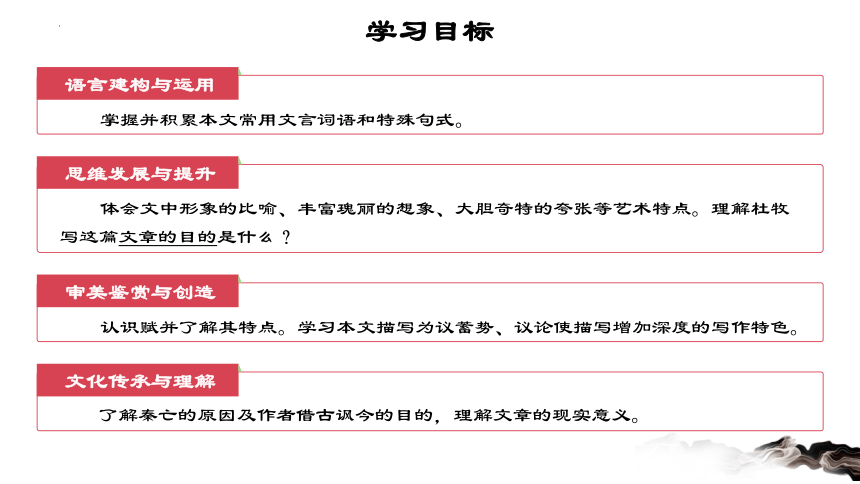 学习目标

语言建构与运用

掌握并积累本文常用文言词语和特殊句式。

思维发展与提升

体会文中形象的比喻、丰富瑰丽的想象、大胆奇特的夸张等艺术特点。理解杜牧写这篇文章的目的是什么？

审美鉴赏与创造

认识赋并了解其特点。学习本文描写为议蓄势、议论使描写增加深度的写作特色。

文化传承与理解

了解秦亡的原因及作者借古讽今的目的，理解文章的现实意义。